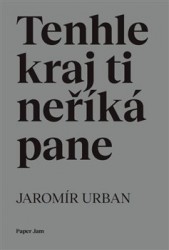 Tenhle kraj ti neříká pane

JAROMÍR URBAN

Paper Jam